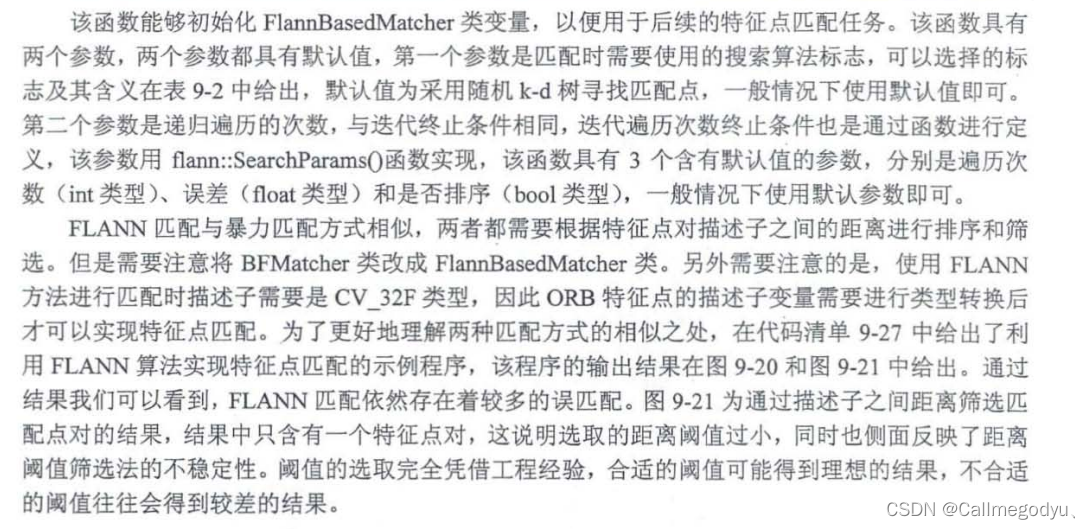 该函数能够初始化FlannBasedMatcher类变量，以便用于后续的特征点匹配任务。该函数具有两个参数，两个参数都具有默认值，第一个参数是匹配时需要使用的搜索算法标志，可以选择的标志及其含义在表9-2中给出，默认值为采用随机k-d树寻找匹配点，一般情况下使用默认值即可。第二个参数是递归遍历的次数，与迭代终止条件相同，迭代遍历次数终止条件也是通过函数进行定义，该参数用flann::SearchParams()函数实现，该函数具有3个含有默认值的参数，分别是遍历次数（int类型）、误差（float类型）和是否排序（bool类型），一般情况下使用默认参数即可。

FLANN匹配与暴力匹配方式相似，两者都需要根据特征点对描述子之间的距离进行排序和筛选。但是需要注意将BFMatcher类改成FlannBasedMatcher类。另外需要注意的是，使用FLANN方法进行匹配时描述子需要是CV_32F类型，因此ORB特征点的描述子变量需要进行类型转换后才可以实现特征点匹配。为了更好地理解两种匹配方式的相似之处，在代码清单9-27中给出了利用FLANN算法实现特征点匹配的示例程序，该程序的输出结果在图9-20和图9-21中给出。通过结果我们可以看到，FLANN匹配依然存在着较多的误匹配。图9-21为通过描述子之间距离筛选匹配点对的结果，结果中只含有一个特征点对，这说明选取的距离阈值过小，同时也侧面反映了距离阈值筛选法的不稳定性。阈值的选取完全凭借工程经验，合适的阈值可能得到理想的结果，不合适的阈值往往会得到较差的结果。

CSDN @Callmegodyu、